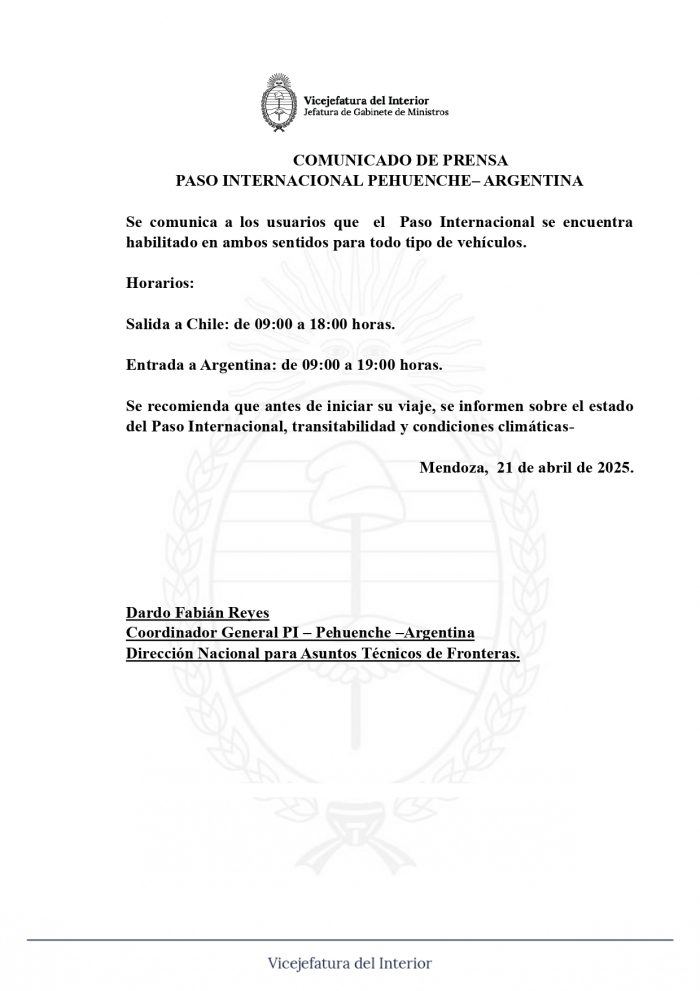 Vicejefatura del Interior
Jefatura de Gabinete de Ministros

COMUNICADO DE PRENSA
PASO INTERNACIONAL PEHUENCHE– ARGENTINA

Se comunica a los usuarios que el Paso Internacional se encuentra habilitado en ambos sentidos para todo tipo de vehículos.

Horarios:

Salida a Chile: de 09:00 a 18:00 horas.

Entrada a Argentina: de 09:00 a 19:00 horas.

Se recomienda que antes de iniciar su viaje, se informen sobre el estado del Paso Internacional, transitabilidad y condiciones climáticas-

Mendoza, 21 de abril de 2025.

Dardo Fabián Reyes
Coordinador General PI – Pehuenche –Argentina
Dirección Nacional para Asuntos Técnicos de Fronteras.

Vicejefatura del Interior